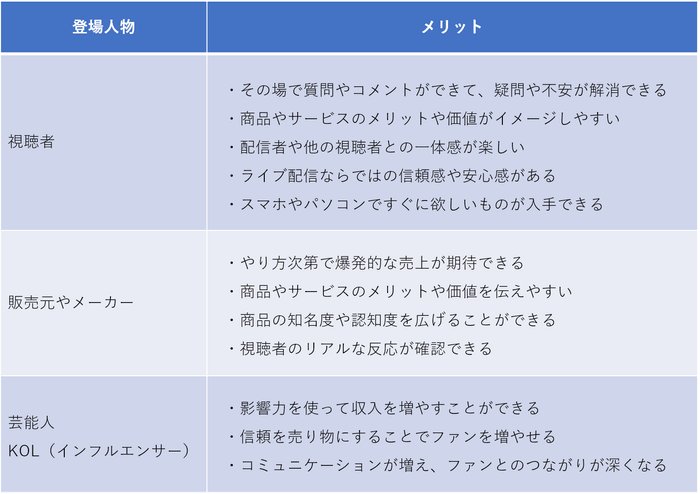 | 登場人物 | メリット |
|---|---|
| 視聴者 | ・その場で質問やコメントができて、疑問や不安が解消できる<br>・商品やサービスのメリットや価値がイメージしやすい<br>・配信者や他の視聴者との一体感が楽しい<br>・ライブ配信ならではの信頼感や安心感がある<br>・スマホやパソコンですぐに欲しいものが入手できる |
| 販売元やメーカー | ・やり方次第で爆発的な売上が期待できる<br>・商品やサービスのメリットや価値を伝えやすい<br>・商品の知名度や認知度を広げることができる<br>・視聴者のリアルな反応が確認できる |
| 芸能人<br>KOL（インフルエンサー） | ・影響力を使って収入を増やすことができる<br>・信頼を売り物にすることでファンを増やせる<br>・コミュニケーションが増え、ファンとのつながりが深くなる |